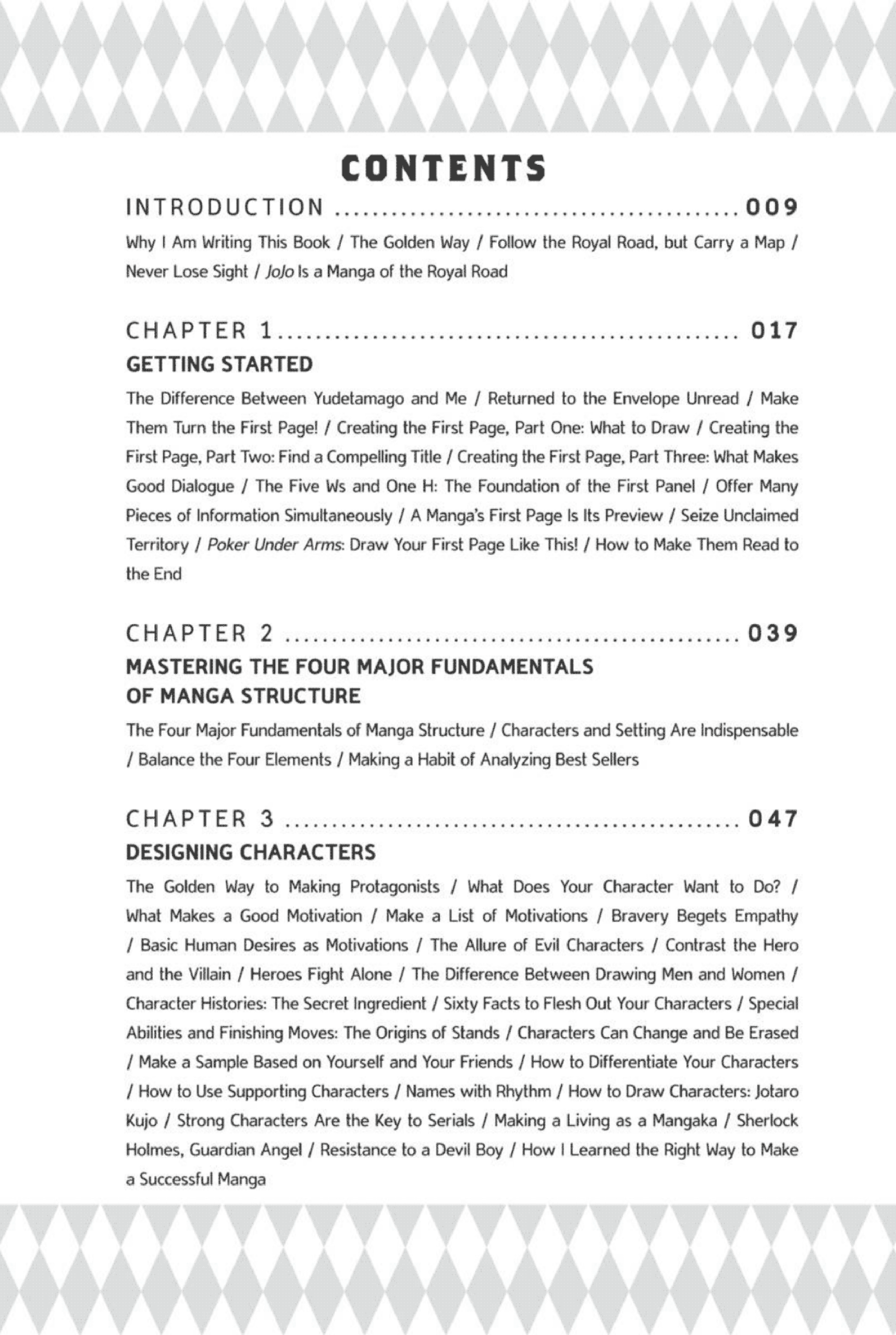 CONTENTS

INTRODUCTION 009

Why I Am Writing This Book / The Golden Way / Follow the Royal Road, but Carry a Map / Never Lose Sight / JoJo Is a Manga of the Royal Road

CHAPTER 1 017

GETTING STARTED

The Difference Between Yudetamago and Me / Returned to the Envelope Unread / Make Them Turn the First Page! / Creating the First Page, Part One: What to Draw / Creating the First Page, Part Two: Find a Compelling Title / Creating the First Page, Part Three: What Makes Good Dialogue / The Five Ws and One H: The Foundation of the First Panel / Offer Many Pieces of Information Simultaneously / A Manga's First Page Is Its Preview / Seize Unclaimed Territory / Poker Under Arms: Draw Your First Page Like This! / How to Make Them Read to the End

CHAPTER 2 039

MASTERING THE FOUR MAJOR FUNDAMENTALS
OF MANGA STRUCTURE

The Four Major Fundamentals of Manga Structure / Characters and Setting Are Indispensable / Balance the Four Elements / Making a Habit of Analyzing Best Sellers

CHAPTER 3 047

DESIGNING CHARACTERS

The Golden Way to Making Protagonists / What Does Your Character Want to Do? / What Makes a Good Motivation / Make a List of Motivations / Bravery Begets Empathy / Basic Human Desires as Motivations / The Allure of Evil Characters / Contrast the Hero and the Villain / Heroes Fight Alone / The Difference Between Drawing Men and Women / Character Histories: The Secret Ingredient / Sixty Facts to Flesh Out Your Characters / Special Abilities and Finishing Moves: The Origins of Stands / Characters Can Change and Be Erased / Make a Sample Based on Yourself and Your Friends / How to Differentiate Your Characters / How to Use Supporting Characters / Names with Rhythm / How to Draw Characters: Jotaro Kujo / Strong Characters Are the Key to Serials / Making a Living as a Mangaka / Sherlock Holmes, Guardian Angel / Resistance to a Devil Boy / How I Learned the Right Way to Make a Successful Manga